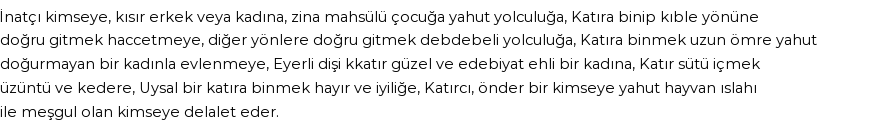 İnatçı kimseye, kısır erkek veya kadına, zina mahsülü çocuğa yahut yolculuğa, Katıra binip kıble yönüne doğru gitmek haccetmeye, diğer yönlere doğru gitmek debdebeli yolculuğa, Katıra binmek uzun ömre yahut doğurmayan bir kadınla evlenmeye, Eyerli dişi kkatır güzel ve edebiyat ehli bir kadına, Katır sütü içmek üzüntü ve kedere, Uysal bir katıra binmek hayır ve iyiliğe, Katırcı, önder bir kimseye yahut hayvan ıslahı ile meşgul olan kimseye delalet eder.